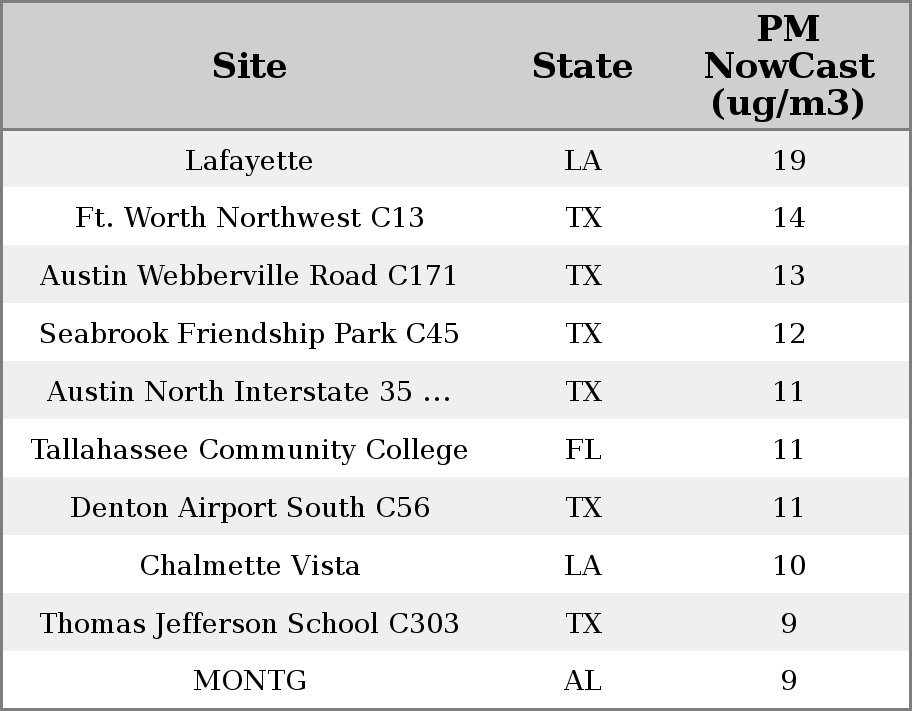 | Site | State | PM NowCast (ug/m3) |
|---|---|---|
| Lafayette | LA | 19 |
| Ft. Worth Northwest C13 | TX | 14 |
| Austin Webberville Road C171 | TX | 13 |
| Seabrook Friendship Park C45 | TX | 12 |
| Austin North Interstate 35 ... | TX | 11 |
| Tallahassee Community College | FL | 11 |
| Denton Airport South C56 | TX | 11 |
| Chalmette Vista | LA | 10 |
| Thomas Jefferson School C303 | TX | 9 |
| MONTG | AL | 9 |